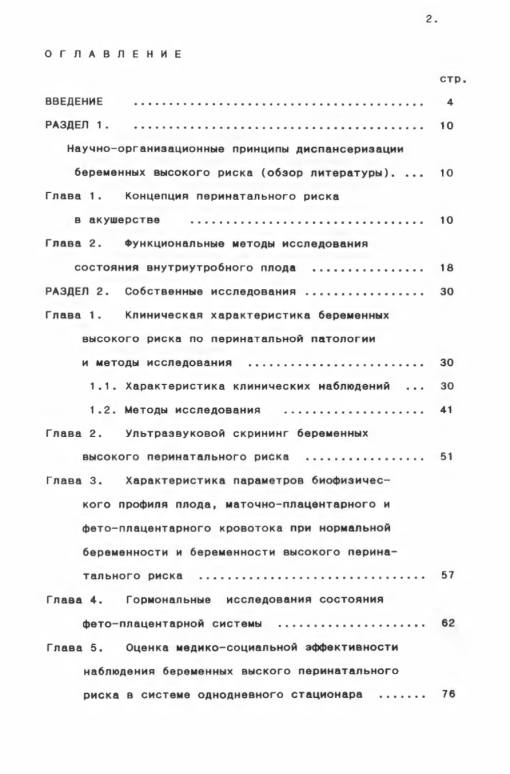 2.

ОГЛАВЛЕНИЕ

стр.

ВВЕДЕНИЕ 4

РАЗДЕЛ 1. 10

Научно-организационные принципы диспансеризации беременных высокого риска (обзор литературы). 10

Глава 1. Концепция перинатального риска в акушерстве 10

Глава 2. Функциональные методы исследования состояния внутриутробного плода 18

РАЗДЕЛ 2. Собственные исследования 30

Глава 1. Клиническая характеристика беременных высокого риска по перинатальной патологии и методы исследования 30

1.1. Характеристика клинических наблюдений 30

1.2. Методы исследования 41

Глава 2. Ультразвуковой скрининг беременных высокого перинатального риска 51

Глава 3. Характеристика параметров биофизического профиля плода, маточно-плацентарного и фето-плацентарного кровотока при нормальной беременности и беременности высокого перинатального риска 57

Глава 4. Гормональные исследования состояния фето-плацентарной системы 62

Глава 5. Оценка медико-социальной эффективности наблюдения беременных выского перинатального риска в системе однодневного стационара 76